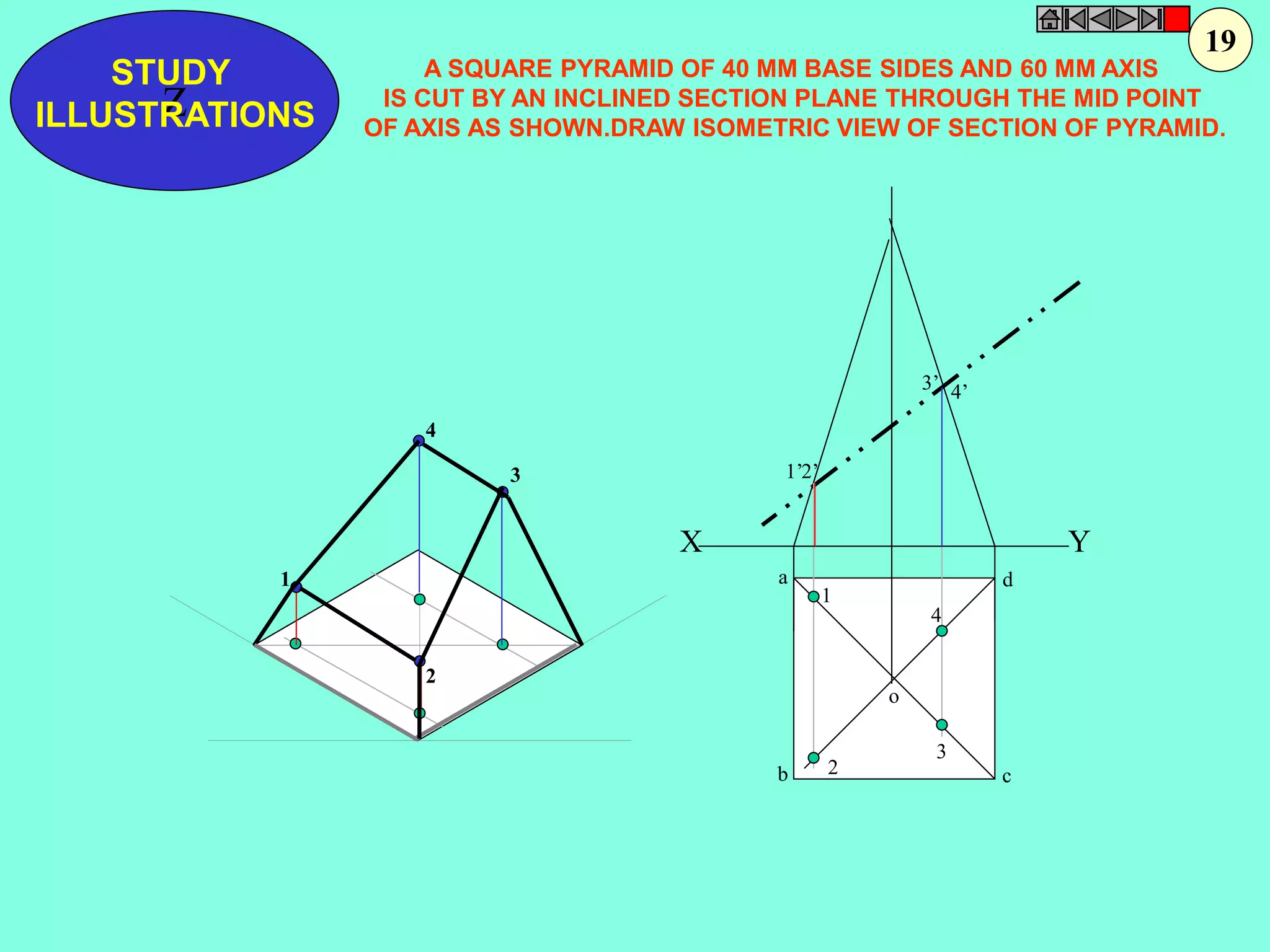 STUDY ILLUSTRATIONS

Z

19

A SQUARE PYRAMID OF 40 MM BASE SIDES AND 60 MM AXIS IS CUT BY AN INCLINED SECTION PLANE THROUGH THE MID POINT OF AXIS AS SHOWN.DRAW ISOMETRIC VIEW OF SECTION OF PYRAMID.

4
3
1
2

3’
4’
1’2’
X
Y
a
d
1
4
o
3
2
b
c